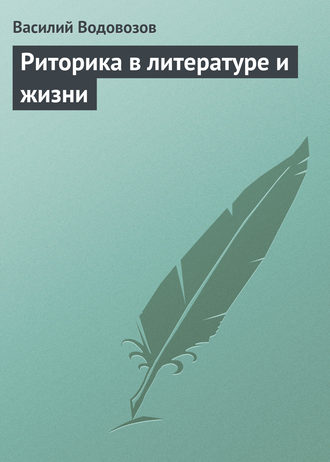 Василий Водовозов

Риторика в литературе и жизни